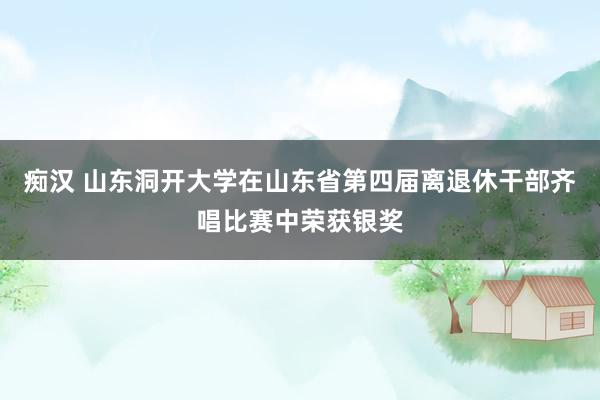 痴汉 山东洞开大学在山东省第四届离退休干部齐唱比赛中荣获银奖